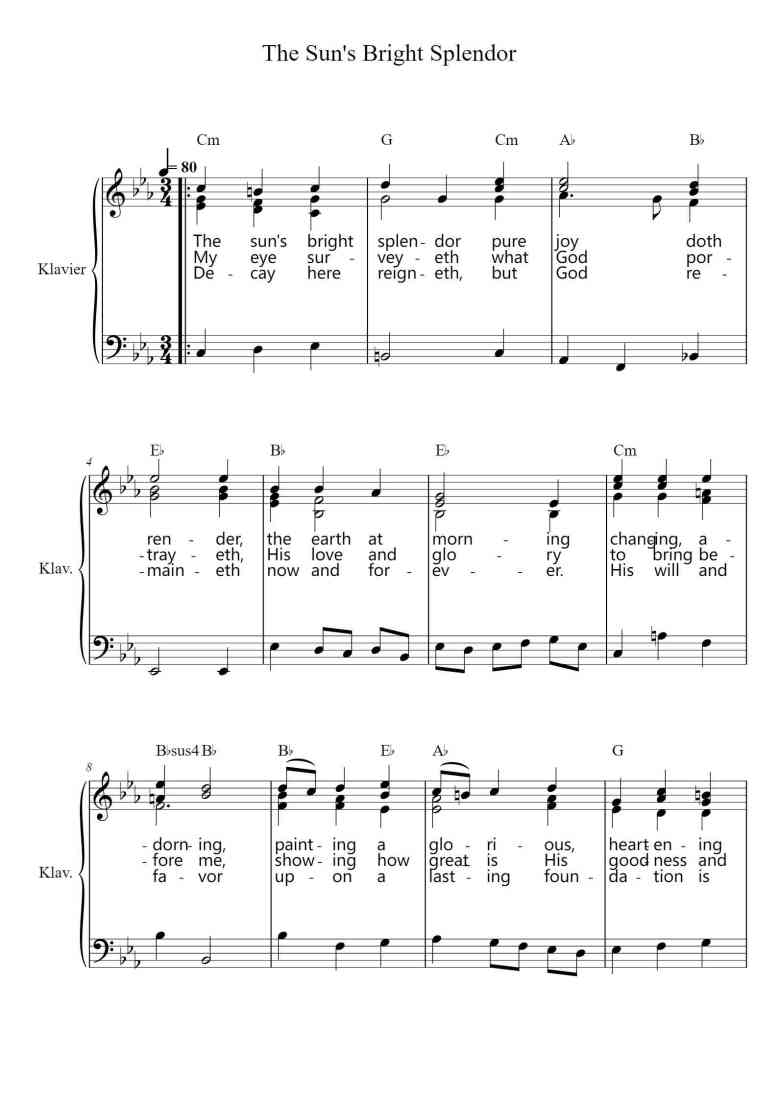 The Sun's Bright Splendor

Cm G Cm A♭ B♭

♩= 80

Klavier

The sun's bright splen - dor pure joy doth
My eye sur - vey - eth what God por -
De - cay here reign - eth, but God re -

4

E♭ B♭ E♭ Cm

Klav.

ren - der, the earth at morn - ing chang - ing, a -
- tray - eth, His love and glo - ry to bring be -
- main - eth now and for - ev - er. His will and

8

B♭sus4 B♭ B♭ E♭ A♭ G

Klav.

- dorn - ing, paint - ing a glo - ri - ous, heart - en - ing
- fore me, show - ing how great is His good - ness and
fa - vor up - on a last - ing foun - da - tion is